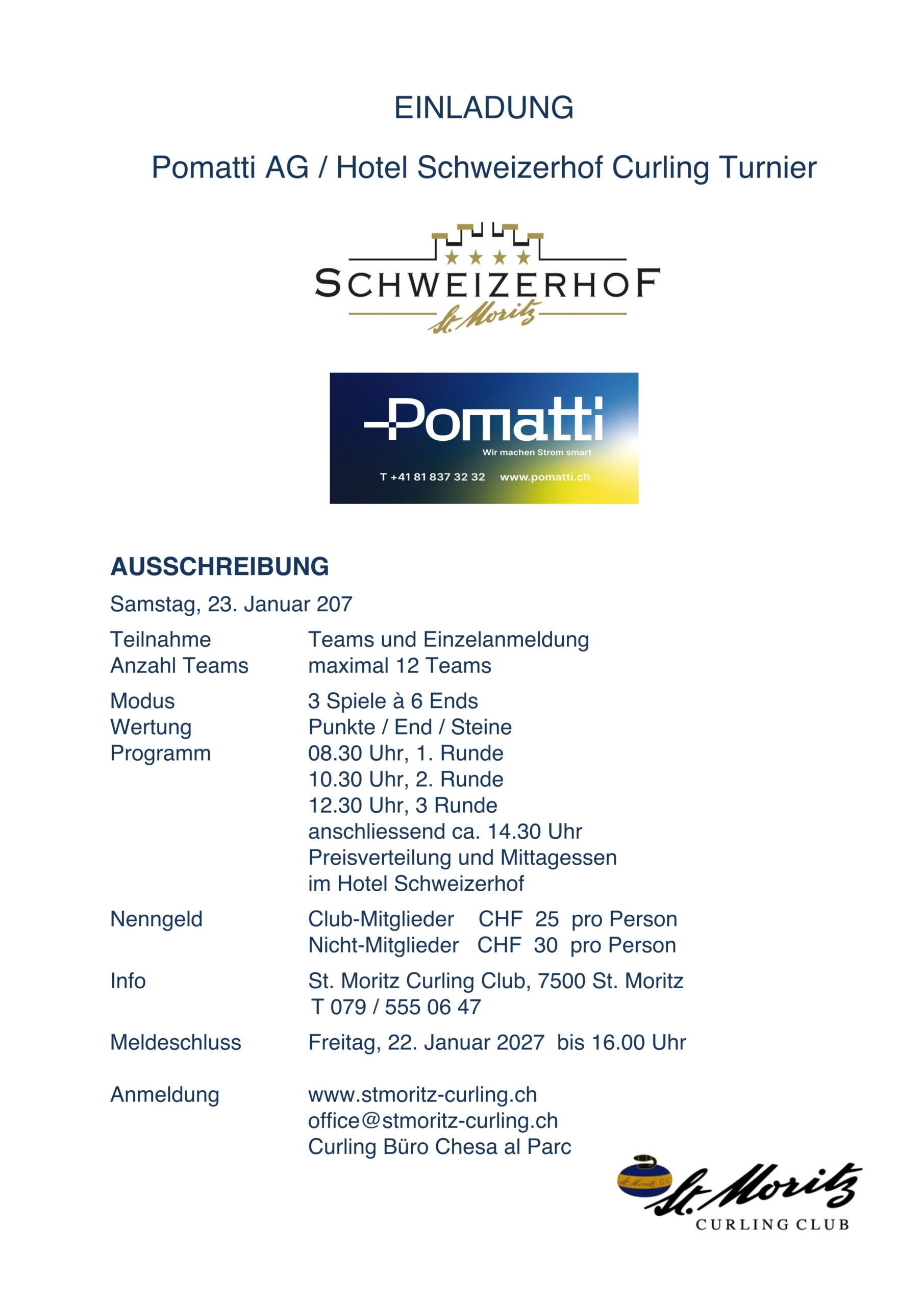 EINLADUNG

Pomatti AG / Hotel Schweizerhof Curling Turnier

SCHWEIZERHOF
St. Moritz

Pomatti
Wir machen Strom smart
T +41 81 837 32 32 www.pomatti.ch

AUSSCHREIBUNG

Samstag, 23. Januar 207

Teilnahme Teams und Einzelanmeldung
Anzahl Teams maximal 12 Teams

Modus 3 Spiele à 6 Ends
Wertung Punkte / End / Steine
Programm 08.30 Uhr, 1. Runde
10.30 Uhr, 2. Runde
12.30 Uhr, 3 Runde
anschliessend ca. 14.30 Uhr
Preisverteilung und Mittagessen
im Hotel Schweizerhof

Nenngeld Club-Mitglieder CHF 25 pro Person
Nicht-Mitglieder CHF 30 pro Person

Info St. Moritz Curling Club, 7500 St. Moritz
T 079 / 555 06 47

Meldeschluss Freitag, 22. Januar 2027 bis 16.00 Uhr

Anmeldung www.stmoritz-curling.ch
office@stmoritz-curling.ch
Curling Büro Chesa al Parc

St. Moritz C.C.
St. Moritz
CURLING CLUB